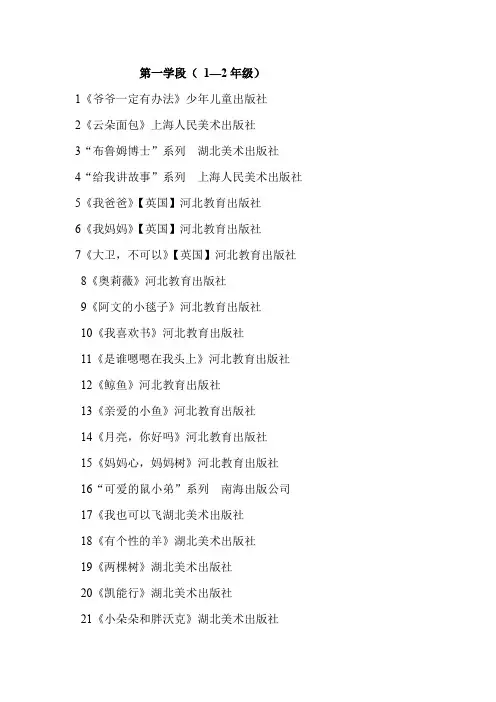 第一学段（ 1—2 年级）

1《爷爷一定有办法》少年儿童出版社

2《云朵面包》上海人民美术出版社

3“布鲁姆博士”系列　湖北美术出版社

4“给我讲故事”系列　上海人民美术出版社

5《我爸爸》【英国】河北教育出版社

6《我妈妈》【英国】河北教育出版社

7《大卫，不可以》【英国】河北教育出版社

8《奥莉薇》河北教育出版社

9《阿文的小毯子》河北教育出版社

10《我喜欢书》河北教育出版社

11《是谁嗯嗯在我头上》河北教育出版社

12《鲸鱼》河北教育出版社

13《亲爱的小鱼》河北教育出版社

14《月亮，你好吗》河北教育出版社

15《妈妈心，妈妈树》河北教育出版社

16“可爱的鼠小弟”系列　南海出版公司

17《我也可以飞湖北美术出版社

18《有个性的羊》湖北美术出版社

19《两棵树》湖北美术出版社

20《凯能行》湖北美术出版社

21《小朵朵和胖沃克》湖北美术出版社